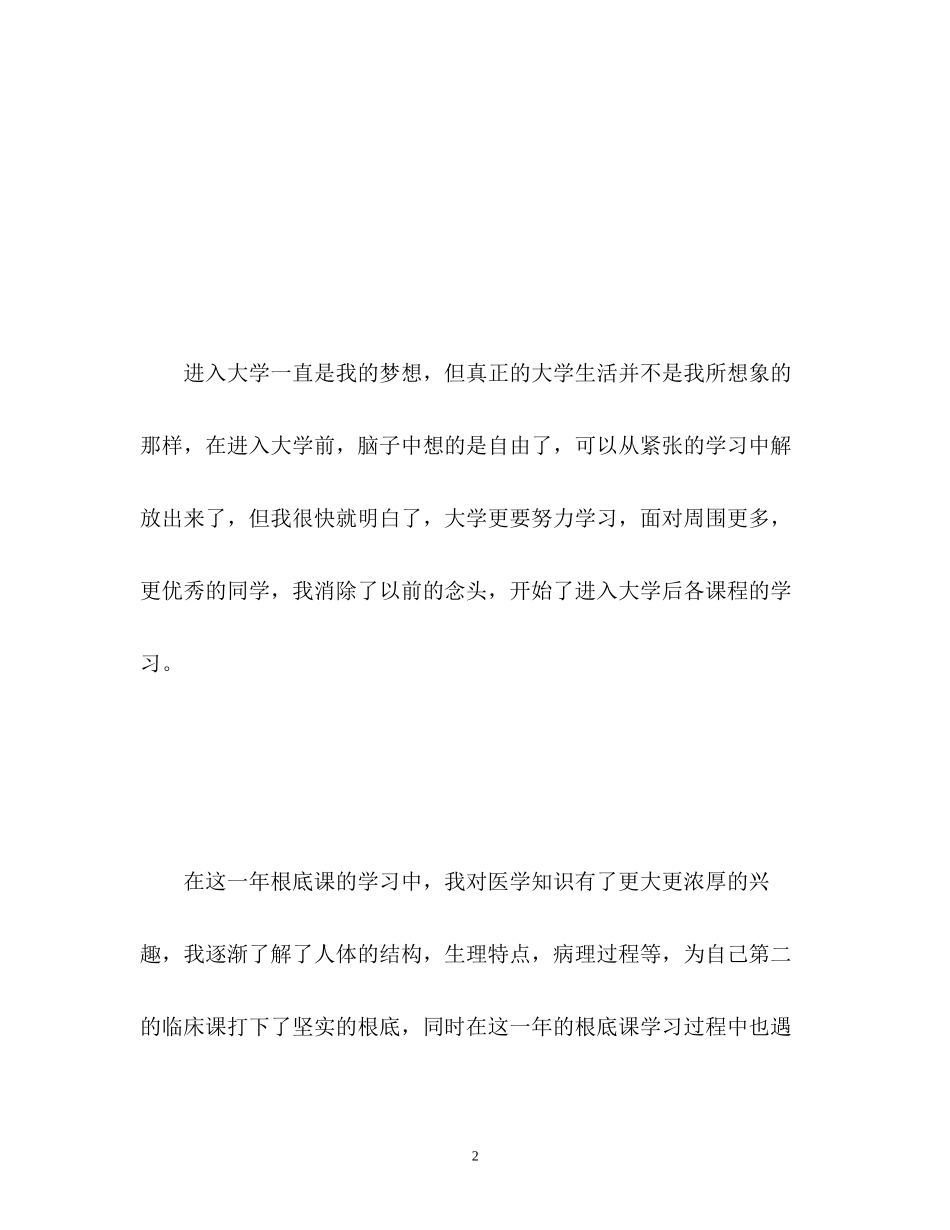 进入大学一直是我的梦想，但真正的大学生活并不是我所想象的那样，在进入大学前，脑子中想的是自由了，可以从紧张的学习中解放出来了，但我很快就明白了，大学更要努力学习，面对周围更多，更优秀的同学，我消除了以前的念头，开始了进入大学后各课程的学习。

在这一年根底课的学习中，我对医学知识有了更大更浓厚的兴趣，我逐渐了解了人体的结构，生理特点，病理过程等，为自己第二的临床课打下了坚实的根底，同时在这一年的根底课学习过程中也遇

2